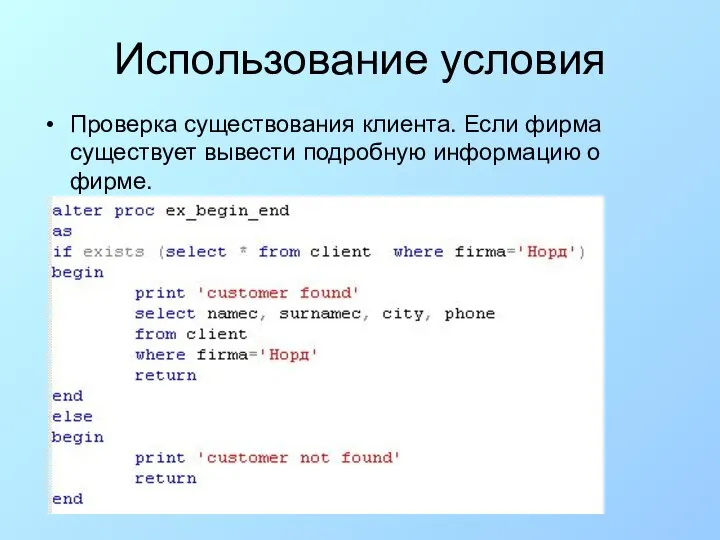 Использование условия

• Проверка существования клиента. Если фирма существует вывести подробную информацию о фирме.

alter proc ex_begin_end
as
if exists (select * from client  where firma='Норд')
begin
        print 'customer found'
        select namec, surnamec, city, phone
        from client
        where firma='Норд'
        return
end
else
begin
        print 'customer not found'
        return
end